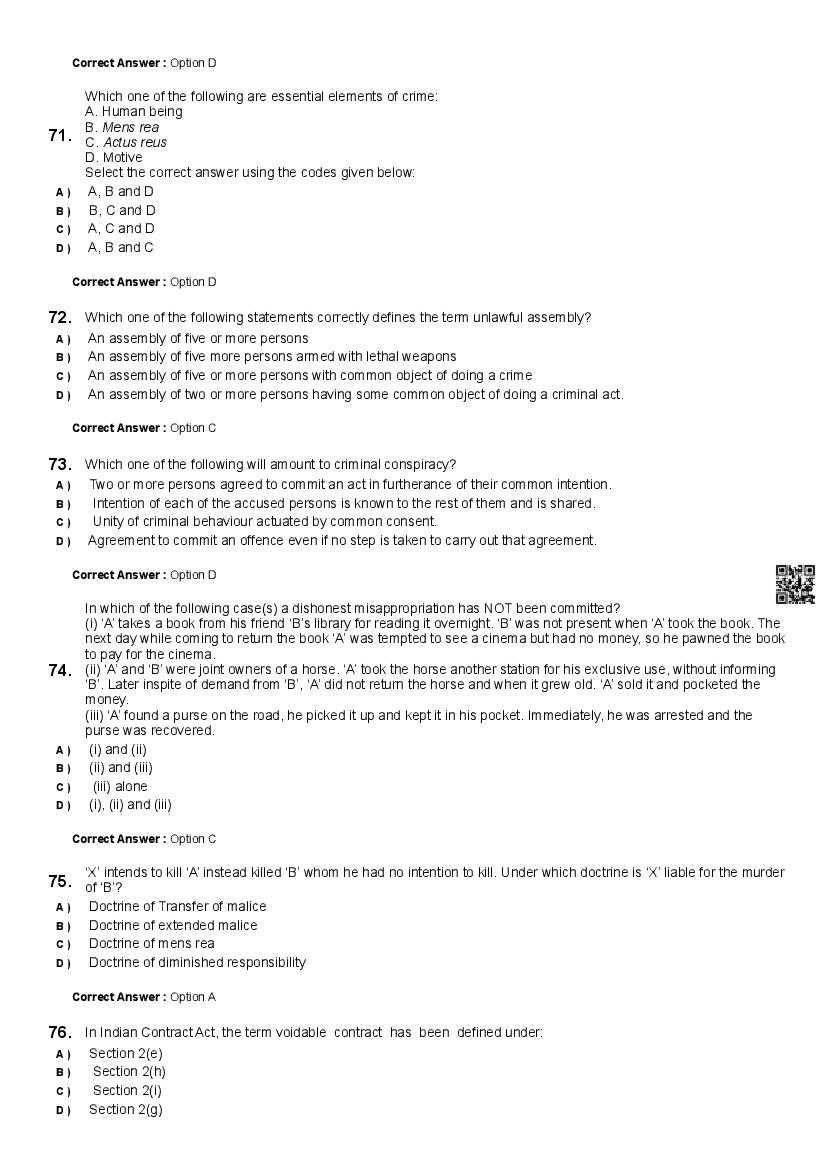 Correct Answer : Option D

71. Which one of the following are essential elements of crime:
A. Human being
B. Mens rea
C. Actus reus
D. Motive
Select the correct answer using the codes given below:
A ) A, B and D
B ) B, C and D
C ) A, C and D
D ) A, B and C

Correct Answer : Option D

72. Which one of the following statements correctly defines the term unlawful assembly?
A ) An assembly of five or more persons
B ) An assembly of five more persons armed with lethal weapons
C ) An assembly of five or more persons with common object of doing a crime
D ) An assembly of two or more persons having some common object of doing a criminal act.

Correct Answer : Option C

73. Which one of the following will amount to criminal conspiracy?
A ) Two or more persons agreed to commit an act in furtherance of their common intention.
B ) Intention of each of the accused persons is known to the rest of them and is shared.
C ) Unity of criminal behaviour actuated by common consent.
D ) Agreement to commit an offence even if no step is taken to carry out that agreement.

Correct Answer : Option D

74. In which of the following case(s) a dishonest misappropriation has NOT been committed?
(i) 'A' takes a book from his friend 'B's library for reading it overnight. 'B' was not present when 'A' took the book. The next day while coming to return the book 'A' was tempted to see a cinema but had no money, so he pawned the book to pay for the cinema.
(ii) 'A' and 'B' were joint owners of a horse. 'A' took the horse another station for his exclusive use, without informing 'B'. Later inspite of demand from 'B', 'A' did not return the horse and when it grew old. 'A' sold it and pocketed the money.
(iii) 'A' found a purse on the road, he picked it up and kept it in his pocket. Immediately, he was arrested and the purse was recovered.
A ) (i) and (ii)
B ) (ii) and (iii)
C ) (iii) alone
D ) (i), (ii) and (iii)

Correct Answer : Option C

75. 'X' intends to kill 'A' instead killed 'B' whom he had no intention to kill. Under which doctrine is 'X' liable for the murder of 'B'?
A ) Doctrine of Transfer of malice
B ) Doctrine of extended malice
C ) Doctrine of mens rea
D ) Doctrine of diminished responsibility

Correct Answer : Option A

76. In Indian Contract Act, the term voidable contract has been defined under:
A ) Section 2(e)
B ) Section 2(h)
C ) Section 2(i)
D ) Section 2(g)